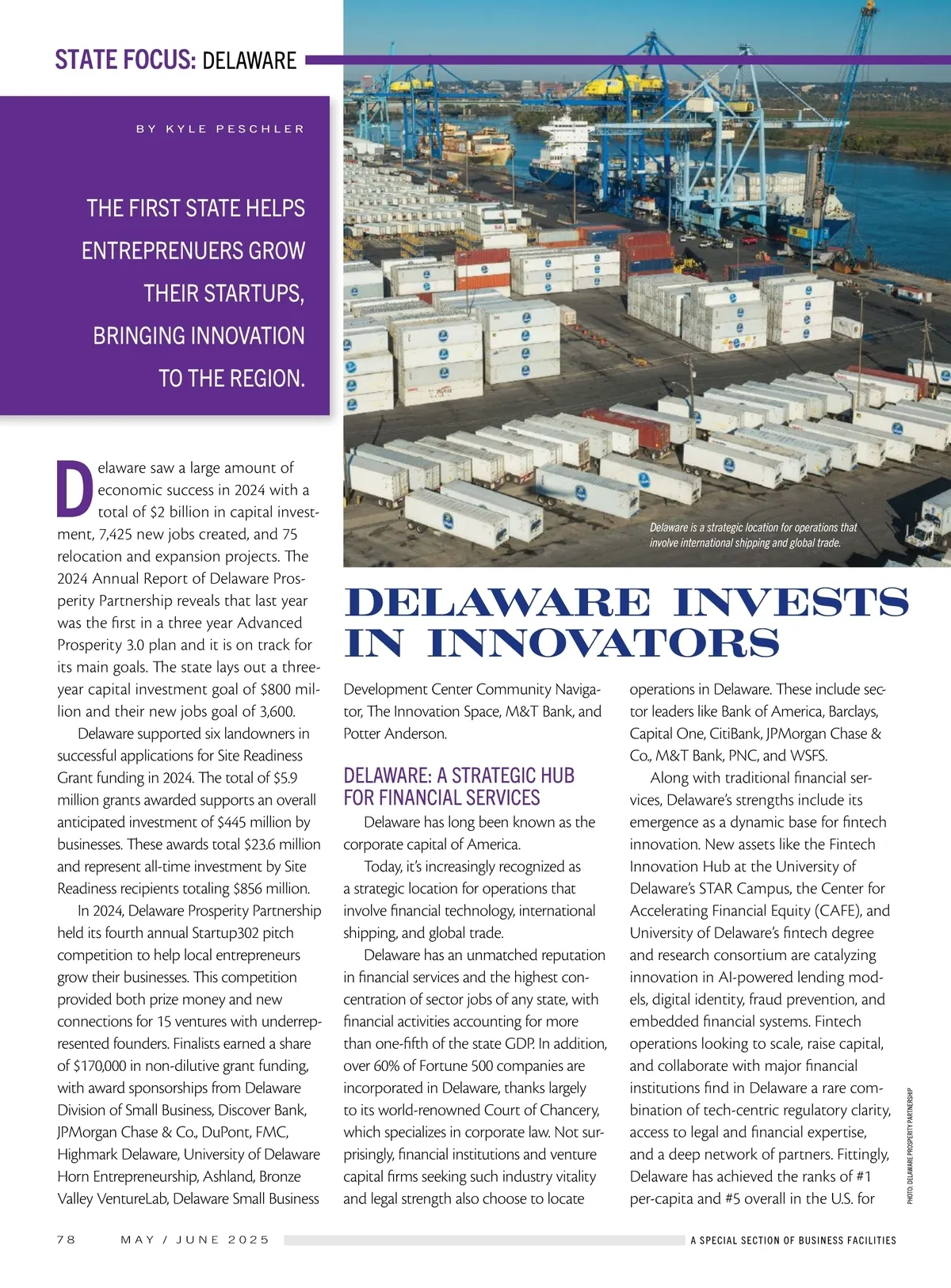 STATE FOCUS: DELAWARE

BY KYLE PESCHLER

THE FIRST STATE HELPS ENTREPRENUERS GROW THEIR STARTUPS, BRINGING INNOVATION TO THE REGION.

Delaware is a strategic location for operations that involve international shipping and global trade.

DELAWARE INVESTS IN INNOVATORS

Delaware saw a large amount of economic success in 2024 with a total of $2 billion in capital investment, 7,425 new jobs created, and 75 relocation and expansion projects. The 2024 Annual Report of Delaware Prosperity Partnership reveals that last year was the first in a three year Advanced Prosperity 3.0 plan and it is on track for its main goals. The state lays out a three-year capital investment goal of $800 million and their new jobs goal of 3,600.

Delaware supported six landowners in successful applications for Site Readiness Grant funding in 2024. The total of $5.9 million grants awarded supports an overall anticipated investment of $445 million by businesses. These awards total $23.6 million and represent all-time investment by Site Readiness recipients totaling $856 million.

In 2024, Delaware Prosperity Partnership held its fourth annual Startup302 pitch competition to help local entrepreneurs grow their businesses. This competition provided both prize money and new connections for 15 ventures with underrepresented founders. Finalists earned a share of $170,000 in non-dilutive grant funding, with award sponsorships from Delaware Division of Small Business, Discover Bank, JPMorgan Chase & Co., DuPont, FMC, Highmark Delaware, University of Delaware Horn Entrepreneurship, Ashland, Bronze Valley VentureLab, Delaware Small Business Development Center Community Navigator, The Innovation Space, M&T Bank, and Potter Anderson.

DELAWARE: A STRATEGIC HUB FOR FINANCIAL SERVICES

Delaware has long been known as the corporate capital of America.

Today, it's increasingly recognized as a strategic location for operations that involve financial technology, international shipping, and global trade.

Delaware has an unmatched reputation in financial services and the highest concentration of sector jobs of any state, with financial activities accounting for more than one-fifth of the state GDP. In addition, over 60% of Fortune 500 companies are incorporated in Delaware, thanks largely to its world-renowned Court of Chancery, which specializes in corporate law. Not surprisingly, financial institutions and venture capital firms seeking such industry vitality and legal strength also choose to locate operations in Delaware. These include sector leaders like Bank of America, Barclays, Capital One, CitiBank, JPMorgan Chase & Co., M&T Bank, PNC, and WSFS.

Along with traditional financial services, Delaware's strengths include its emergence as a dynamic base for fintech innovation. New assets like the Fintech Innovation Hub at the University of Delaware's STAR Campus, the Center for Accelerating Financial Equity (CAFE), and University of Delaware's fintech degree and research consortium are catalyzing innovation in AI-powered lending models, digital identity, fraud prevention, and embedded financial systems. Fintech operations looking to scale, raise capital, and collaborate with major financial institutions find in Delaware a rare combination of tech-centric regulatory clarity, access to legal and financial expertise, and a deep network of partners. Fittingly, Delaware has achieved the ranks of #1 per-capita and #5 overall in the U.S. for

PHOTO: DELAWARE PROSPERITY PARTNERSHIP

78 MAY / JUNE 2025 A SPECIAL SECTION OF BUSINESS FACILITIES